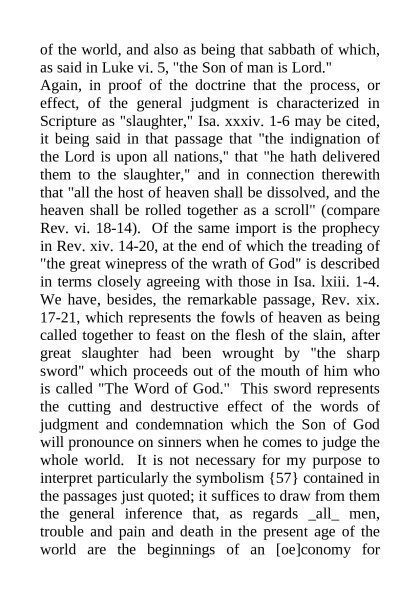 of the world, and also as being that sabbath of which, as said in Luke vi. 5, "the Son of man is Lord."
Again, in proof of the doctrine that the process, or effect, of the general judgment is characterized in Scripture as "slaughter," Isa. xxxiv. 1-6 may be cited, it being said in that passage that "the indignation of the Lord is upon all nations," that "he hath delivered them to the slaughter," and in connection therewith that "all the host of heaven shall be dissolved, and the heaven shall be rolled together as a scroll" (compare Rev. vi. 18-14). Of the same import is the prophecy in Rev. xiv. 14-20, at the end of which the treading of "the great winepress of the wrath of God" is described in terms closely agreeing with those in Isa. lxiii. 1-4. We have, besides, the remarkable passage, Rev. xix. 17-21, which represents the fowls of heaven as being called together to feast on the flesh of the slain, after great slaughter had been wrought by "the sharp sword" which proceeds out of the mouth of him who is called "The Word of God." This sword represents the cutting and destructive effect of the words of judgment and condemnation which the Son of God will pronounce on sinners when he comes to judge the whole world. It is not necessary for my purpose to interpret particularly the symbolism {57} contained in the passages just quoted; it suffices to draw from them the general inference that, as regards _all_ men, trouble and pain and death in the present age of the world are the beginnings of an [oe]conomy for